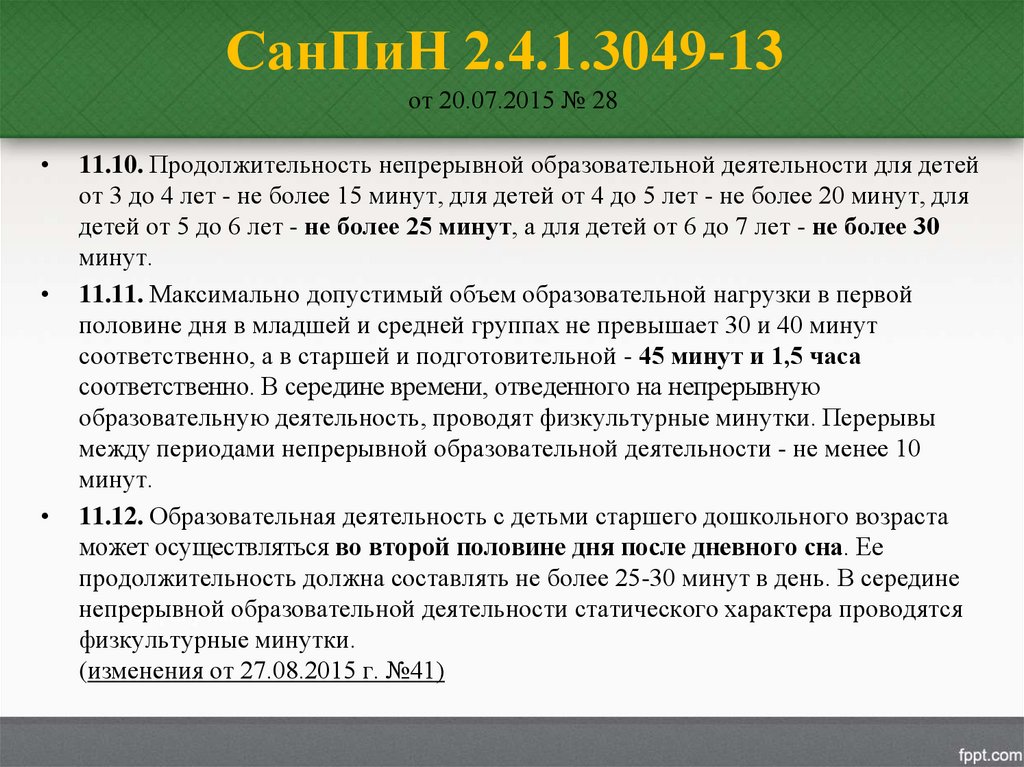 СанПиН 2.4.1.3049-13
от 20.07.2015 № 28

• 11.10. Продолжительность непрерывной образовательной деятельности для детей от 3 до 4 лет - не более 15 минут, для детей от 4 до 5 лет - не более 20 минут, для детей от 5 до 6 лет - не более 25 минут, а для детей от 6 до 7 лет - не более 30 минут.

• 11.11. Максимально допустимый объем образовательной нагрузки в первой половине дня в младшей и средней группах не превышает 30 и 40 минут соответственно, а в старшей и подготовительной - 45 минут и 1,5 часа соответственно. В середине времени, отведенного на непрерывную образовательную деятельность, проводят физкультурные минутки. Перерывы между периодами непрерывной образовательной деятельности - не менее 10 минут.

• 11.12. Образовательная деятельность с детьми старшего дошкольного возраста может осуществляться во второй половине дня после дневного сна. Ее продолжительность должна составлять не более 25-30 минут в день. В середине непрерывной образовательной деятельности статического характера проводятся физкультурные минутки.
(изменения от 27.08.2015 г. №41)

fppt.com